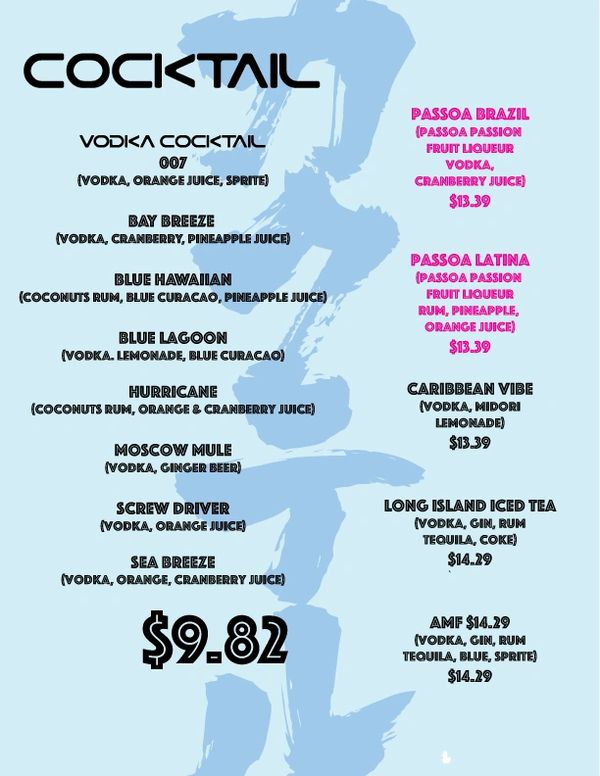 COCKTAIL

VODKA COCKTAIL
007
(VODKA, ORANGE JUICE, SPRITE)

BAY BREEZE
(VODKA, CRANBERRY, PINEAPPLE JUICE)

BLUE HAWAIIAN
(COCONUTS RUM, BLUE CURACAO, PINEAPPLE JUICE)

BLUE LAGOON
(VODKA. LEMONADE, BLUE CURACAO)

HURRICANE
(COCONUTS RUM, ORANGE & CRANBERRY JUICE)

MOSCOW MULE
(VODKA, GINGER BEER)

SCREW DRIVER
(VODKA, ORANGE JUICE)

SEA BREEZE
(VODKA, ORANGE, CRANBERRY JUICE)

$9.82

PASSOA BRAZIL
(PASSOA PASSION FRUIT LIQUEUR VODKA, CRANBERRY JUICE)
$13.39

PASSOA LATINA
(PASSOA PASSION FRUIT LIQUEUR RUM, PINEAPPLE, ORANGE JUICE)
$13.39

CARIBBEAN VIBE
(VODKA, MIDORI LEMONADE)
$13.39

LONG ISLAND ICED TEA
(VODKA, GIN, RUM TEQUILA, COKE)
$14.29

AMF $14.29
(VODKA, GIN, RUM TEQUILA, BLUE, SPRITE)
$14.29